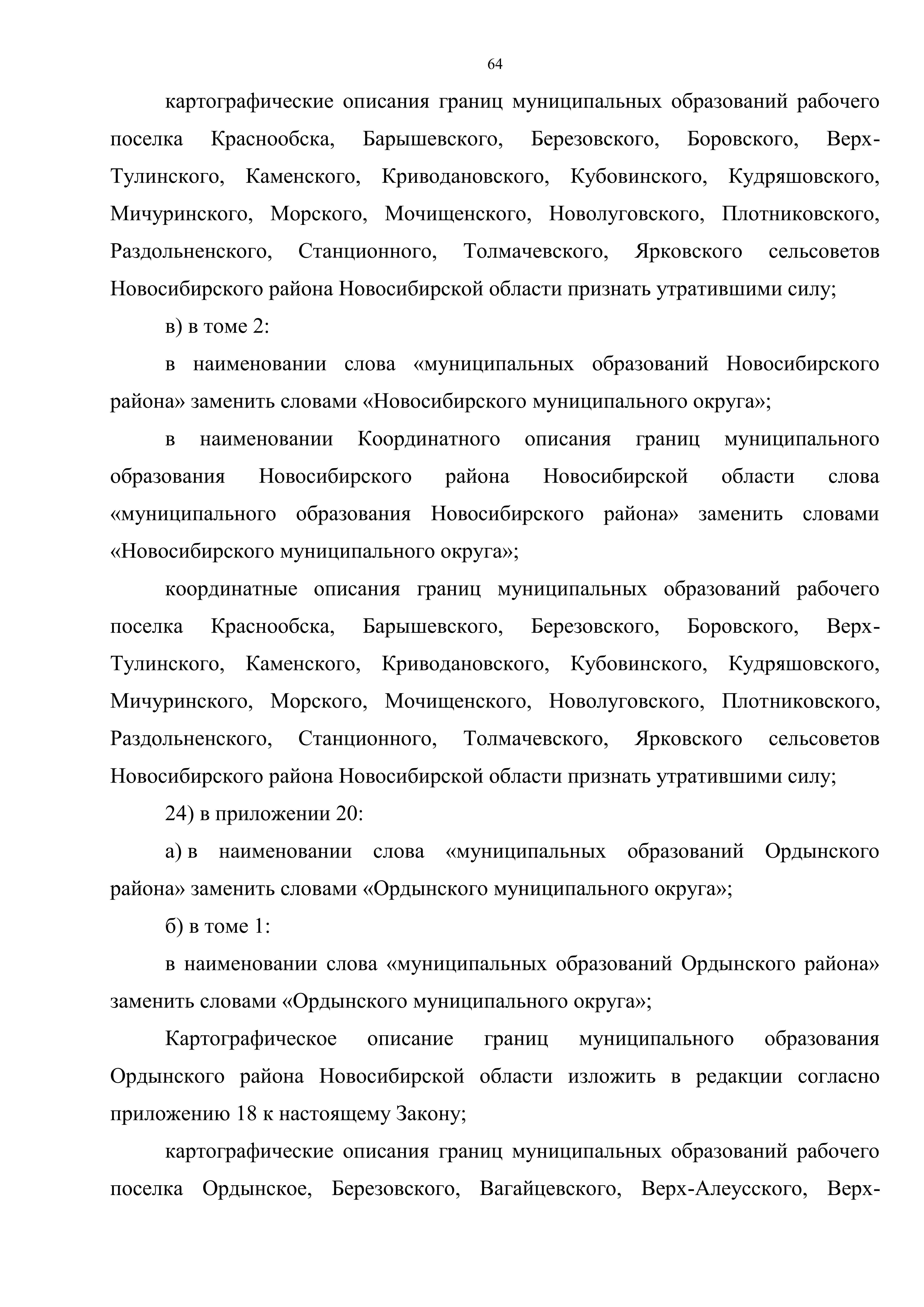 64

картографические описания границ муниципальных образований рабочего поселка Краснообска, Барышевского, Березовского, Боровского, Верх-Тулинского, Каменского, Криводановского, Кубовинского, Кудряшовского, Мичуринского, Морского, Мочищенского, Новолуговского, Плотниковского, Раздольненского, Станционного, Толмачевского, Ярковского сельсоветов Новосибирского района Новосибирской области признать утратившими силу;

в) в томе 2:

в наименовании слова «муниципальных образований Новосибирского района» заменить словами «Новосибирского муниципального округа»;

в наименовании Координатного описания границ муниципального образования Новосибирского района Новосибирской области слова «муниципального образования Новосибирского района» заменить словами «Новосибирского муниципального округа»;

координатные описания границ муниципальных образований рабочего поселка Краснообска, Барышевского, Березовского, Боровского, Верх-Тулинского, Каменского, Криводановского, Кубовинского, Кудряшовского, Мичуринского, Морского, Мочищенского, Новолуговского, Плотниковского, Раздольненского, Станционного, Толмачевского, Ярковского сельсоветов Новосибирского района Новосибирской области признать утратившими силу;

24) в приложении 20:

а) в наименовании слова «муниципальных образований Ордынского района» заменить словами «Ордынского муниципального округа»;

б) в томе 1:

в наименовании слова «муниципальных образований Ордынского района» заменить словами «Ордынского муниципального округа»;

Картографическое описание границ муниципального образования Ордынского района Новосибирской области изложить в редакции согласно приложению 18 к настоящему Закону;

картографические описания границ муниципальных образований рабочего поселка Ордынское, Березовского, Вагайцевского, Верх-Алеусского, Верх-